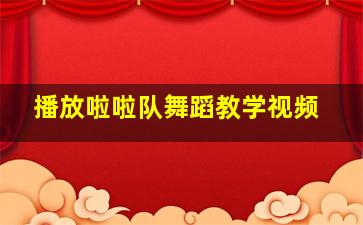 播放啦啦队舞蹈教学视频